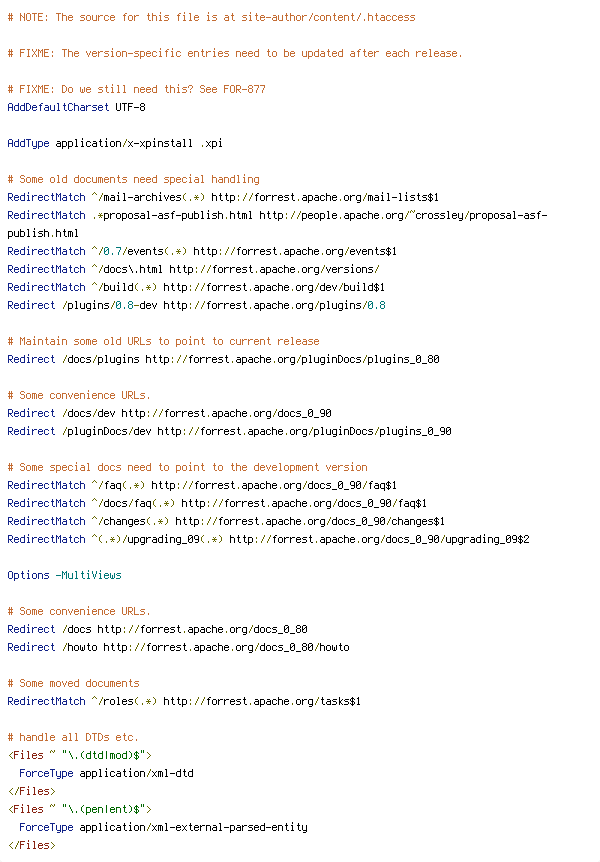 # NOTE: The source for this file is at site-author/content/.htaccess

# FIXME: The version-specific entries need to be updated after each release.

# FIXME: Do we still need this? See FOR-877
AddDefaultCharset UTF-8

AddType application/x-xpinstall .xpi

# Some old documents need special handling
RedirectMatch ^/mail-archives(.*) http://forrest.apache.org/mail-lists$1
RedirectMatch .*proposal-asf-publish.html http://people.apache.org/~crossley/proposal-asf-publish.html
RedirectMatch ^/0.7/events(.*) http://forrest.apache.org/events$1
RedirectMatch ^/docs\.html http://forrest.apache.org/versions/
RedirectMatch ^/build(.*) http://forrest.apache.org/dev/build$1
Redirect /plugins/0.8-dev http://forrest.apache.org/plugins/0.8

# Maintain some old URLs to point to current release
Redirect /docs/plugins http://forrest.apache.org/pluginDocs/plugins_0_80

# Some convenience URLs.
Redirect /docs/dev http://forrest.apache.org/docs_0_90
Redirect /pluginDocs/dev http://forrest.apache.org/pluginDocs/plugins_0_90

# Some special docs need to point to the development version
RedirectMatch ^/faq(.*) http://forrest.apache.org/docs_0_90/faq$1
RedirectMatch ^/docs/faq(.*) http://forrest.apache.org/docs_0_90/faq$1
RedirectMatch ^/changes(.*) http://forrest.apache.org/docs_0_90/changes$1
RedirectMatch ^(.*)/upgrading_09(.*) http://forrest.apache.org/docs_0_90/upgrading_09$2

Options -MultiViews

# Some convenience URLs.
Redirect /docs http://forrest.apache.org/docs_0_80
Redirect /howto http://forrest.apache.org/docs_0_80/howto

# Some moved documents
RedirectMatch ^/roles(.*) http://forrest.apache.org/tasks$1

# handle all DTDs etc.
<Files ~ "\.(dtd|mod)$">
ForceType application/xml-dtd
</Files>
<Files ~ "\.(pen|ent)$">
ForceType application/xml-external-parsed-entity
</Files>